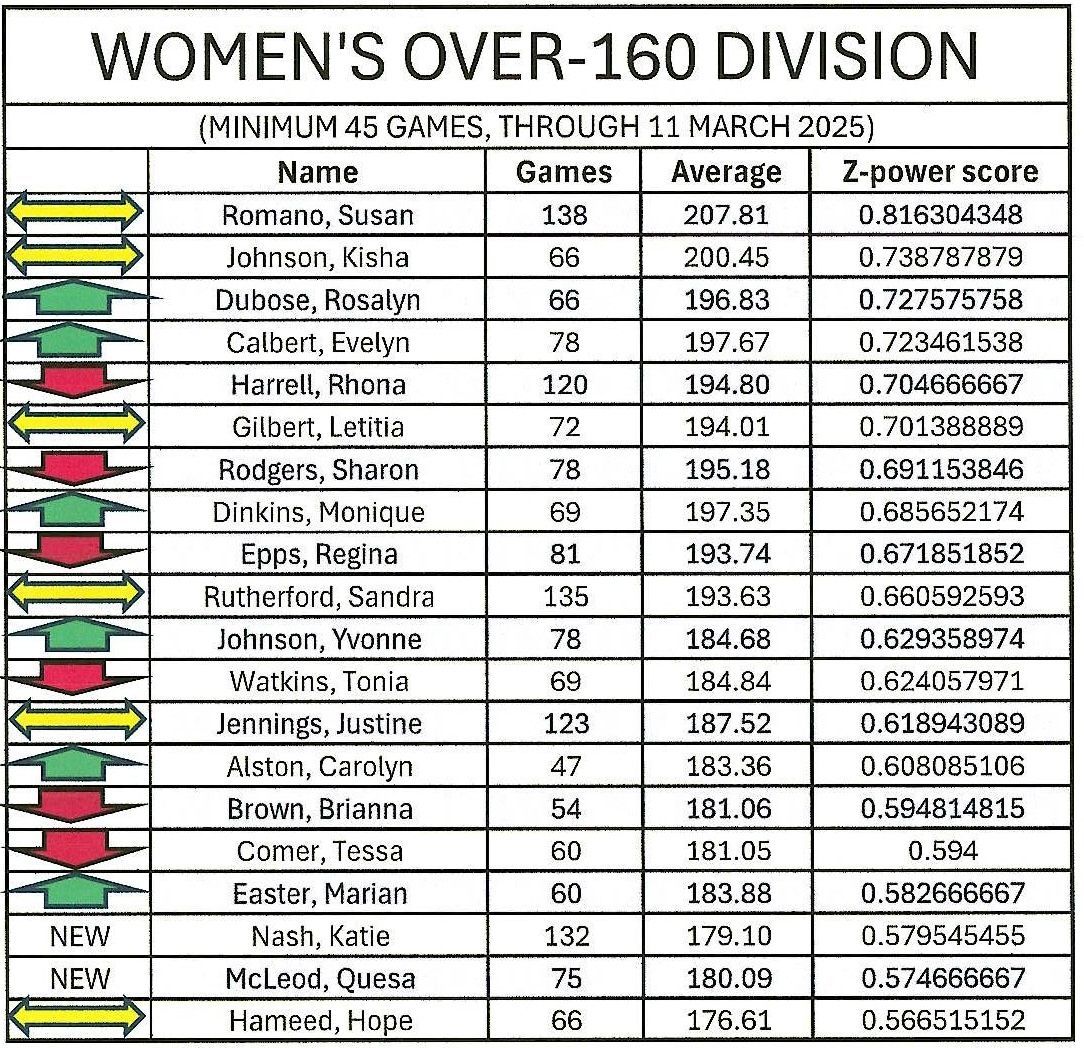 WOMEN'S OVER-160 DIVISION

(MINIMUM 45 GAMES, THROUGH 11 MARCH 2025)

| | Name | Games | Average | Z-power score |
|---|---|---|---|---|
| | Romano, Susan | 138 | 207.81 | 0.816304348 |
| | Johnson, Kisha | 66 | 200.45 | 0.738787879 |
| | Dubose, Rosalyn | 66 | 196.83 | 0.727575758 |
| | Calbert, Evelyn | 78 | 197.67 | 0.723461538 |
| | Harrell, Rhona | 120 | 194.80 | 0.704666667 |
| | Gilbert, Letitia | 72 | 194.01 | 0.701388889 |
| | Rodgers, Sharon | 78 | 195.18 | 0.691153846 |
| | Dinkins, Monique | 69 | 197.35 | 0.685652174 |
| | Epps, Regina | 81 | 193.74 | 0.671851852 |
| | Rutherford, Sandra | 135 | 193.63 | 0.660592593 |
| | Johnson, Yvonne | 78 | 184.68 | 0.629358974 |
| | Watkins, Tonia | 69 | 184.84 | 0.624057971 |
| | Jennings, Justine | 123 | 187.52 | 0.618943089 |
| | Alston, Carolyn | 47 | 183.36 | 0.608085106 |
| | Brown, Brianna | 54 | 181.06 | 0.594814815 |
| | Comer, Tessa | 60 | 181.05 | 0.594 |
| | Easter, Marian | 60 | 183.88 | 0.582666667 |
| NEW | Nash, Katie | 132 | 179.10 | 0.579545455 |
| NEW | McLeod, Quesa | 75 | 180.09 | 0.574666667 |
| | Hameed, Hope | 66 | 176.61 | 0.566515152 |